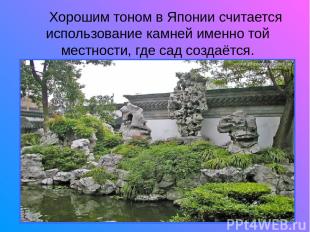 Хорошим тоном в Японии считается использование камней именно той местности, где сад создаётся.

PPt4WEB.ru